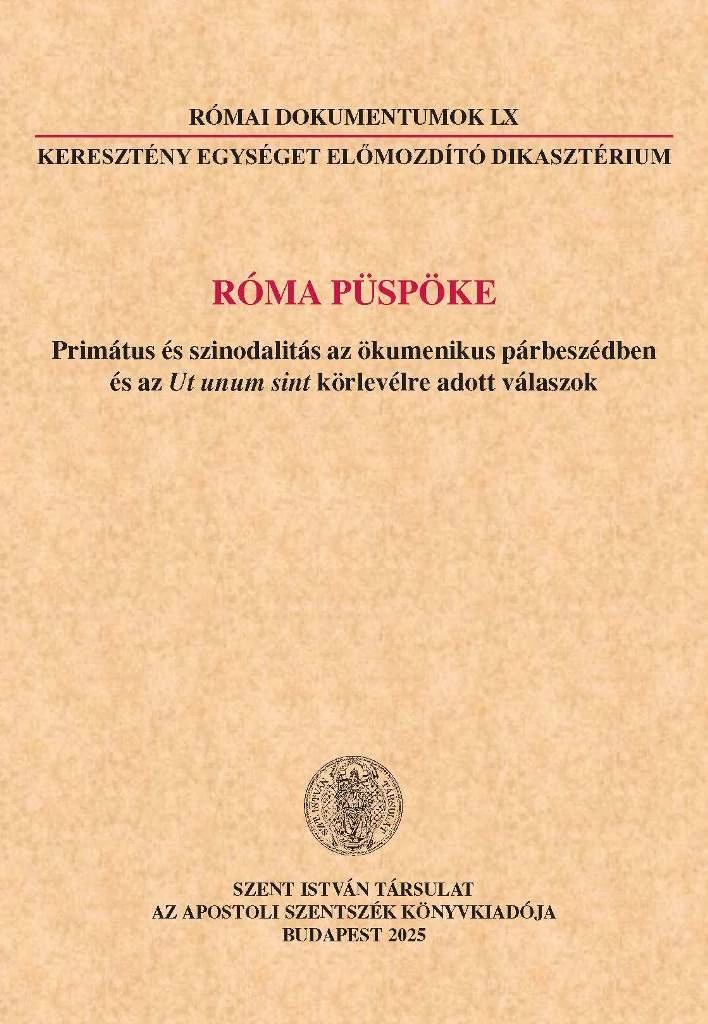 RÓMAI DOKUMENTUMOK LX

KERESZTÉNY EGYSÉGET ELŐMOZDÍTÓ DIKASZTÉRIUM

RÓMA PÜSPÖKE

Primátus és szinodalitás az ökumenikus párbeszédben és az Ut unum sint körlevélre adott válaszok

SZENT ISTVÁN TÁRSULAT
AZ APOSTOLI SZENTSZÉK KÖNYVKIADÓJA
BUDAPEST 2025